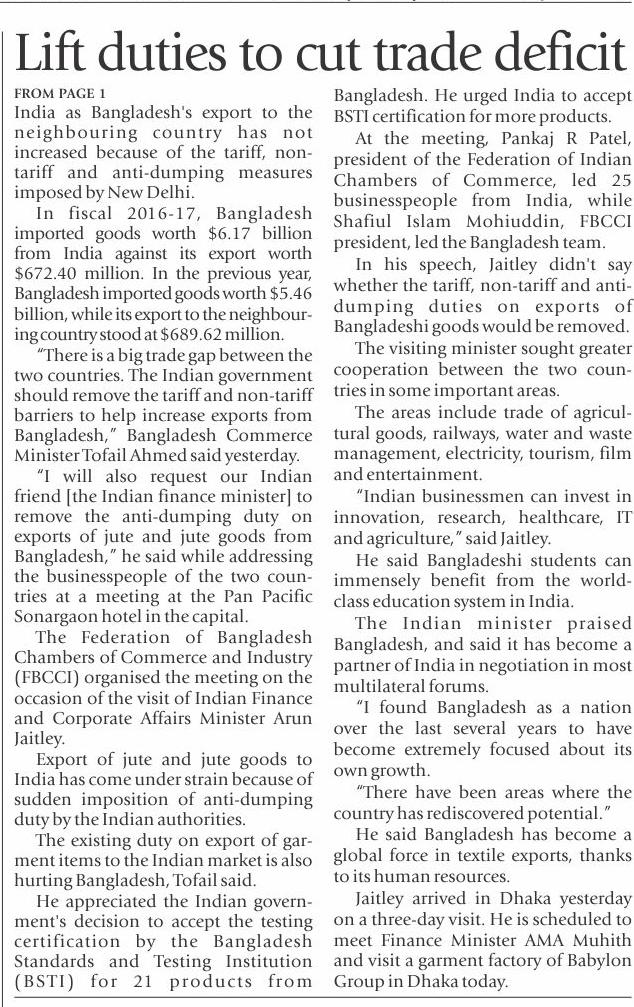 Lift duties to cut trade deficit

FROM PAGE 1

India as Bangladesh's export to the neighbouring country has not increased because of the tariff, non-tariff and anti-dumping measures imposed by New Delhi.

In fiscal 2016-17, Bangladesh imported goods worth \$6.17 billion from India against its export worth \$672.40 million. In the previous year, Bangladesh imported goods worth \$5.46 billion, while its export to the neighbouring country stood at \$689.62 million.

"There is a big trade gap between the two countries. The Indian government should remove the tariff and non-tariff barriers to help increase exports from Bangladesh," Bangladesh Commerce Minister Tofail Ahmed said yesterday.

"I will also request our Indian friend [the Indian finance minister] to remove the anti-dumping duty on exports of jute and jute goods from Bangladesh," he said while addressing the businesspeople of the two countries at a meeting at the Pan Pacific Sonargaon hotel in the capital.

The Federation of Bangladesh Chambers of Commerce and Industry (FBCCI) organised the meeting on the occasion of the visit of Indian Finance and Corporate Affairs Minister Arun Jaitley.

Export of jute and jute goods to India has come under strain because of sudden imposition of anti-dumping duty by the Indian authorities.

The existing duty on export of garment items to the Indian market is also hurting Bangladesh, Tofail said.

He appreciated the Indian government's decision to accept the testing certification by the Bangladesh Standards and Testing Institution (BSTI) for 21 products from Bangladesh. He urged India to accept BSTI certification for more products.

At the meeting, Pankaj R Patel, president of the Federation of Indian Chambers of Commerce, led 25 businesspeople from India, while Shafiul Islam Mohiuddin, FBCCI president, led the Bangladesh team.

In his speech, Jaitley didn't say whether the tariff, non-tariff and anti-dumping duties on exports of Bangladeshi goods would be removed.

The visiting minister sought greater cooperation between the two countries in some important areas.

The areas include trade of agricultural goods, railways, water and waste management, electricity, tourism, film and entertainment.

"Indian businessmen can invest in innovation, research, healthcare, IT and agriculture," said Jaitley.

He said Bangladeshi students can immensely benefit from the world-class education system in India.

The Indian minister praised Bangladesh, and said it has become a partner of India in negotiation in most multilateral forums.

"I found Bangladesh as a nation over the last several years to have become extremely focused about its own growth.

"There have been areas where the country has rediscovered potential."

He said Bangladesh has become a global force in textile exports, thanks to its human resources.

Jaitley arrived in Dhaka yesterday on a three-day visit. He is scheduled to meet Finance Minister AMA Muhith and visit a garment factory of Babylon Group in Dhaka today.